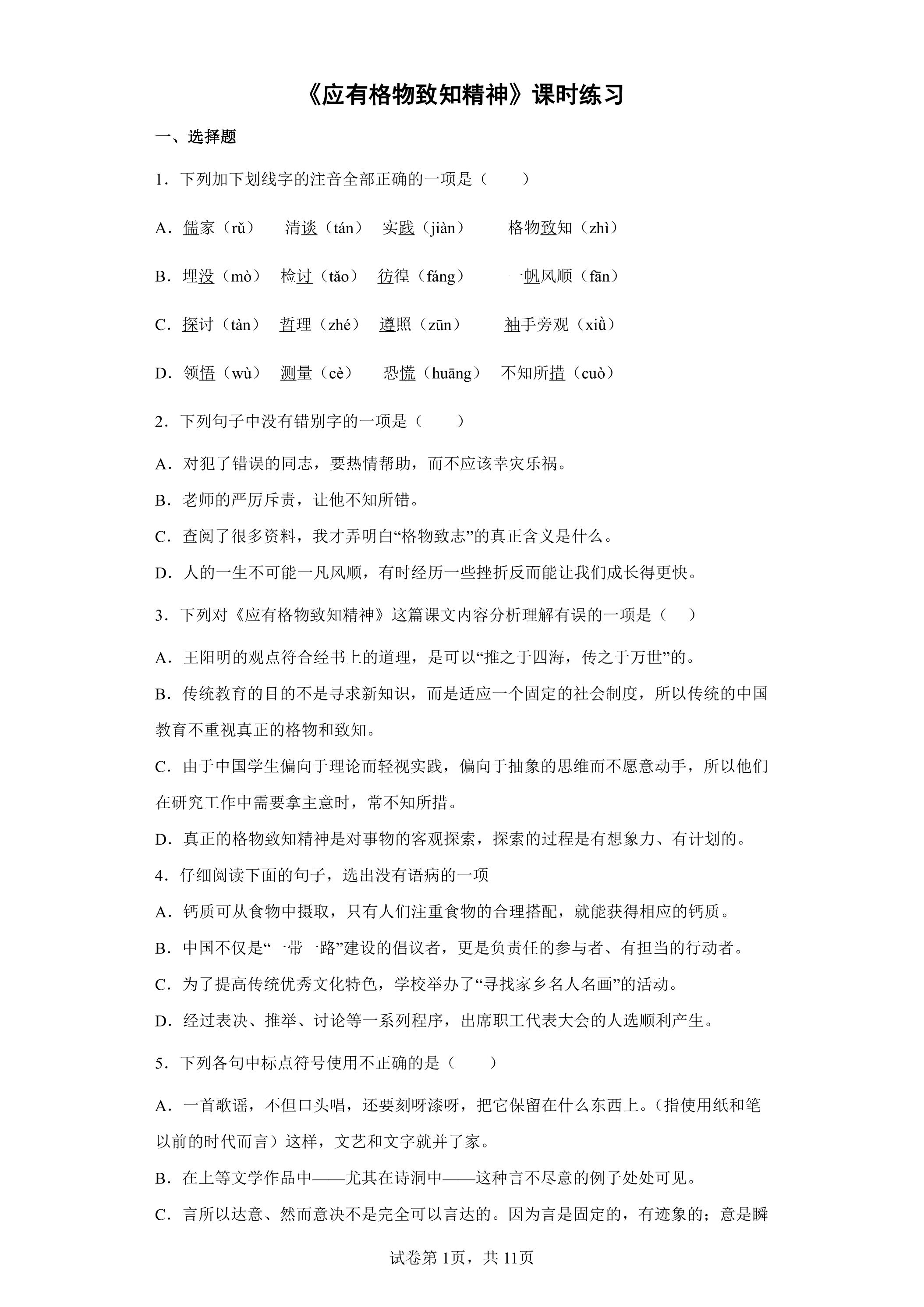 《应有格物致知精神》课时练习

一、选择题

1．下列加下划线字的注音全部正确的一项是（　　）

A．儒家（rǔ）　清谈（tán）　实践（jiàn）　格物致知（zhì）

B．埋没（mò）　检讨（tǎo）　彷徨（fáng）　一帆风顺（fān）

C．探讨（tàn）　哲理（zhé）　遵照（zūn）　袖手旁观（xiǜ）

D．领悟（wù）　测量（cè）　恐慌（huāng）　不知所措（cuò）

2．下列句子中没有错别字的一项是（　　）

A．对犯了错误的同志，要热情帮助，而不应该幸灾乐祸。

B．老师的严厉斥责，让他不知所错。

C．查阅了很多资料，我才弄明白“格物致志”的真正含义是什么。

D．人的一生不可能一凡风顺，有时经历一些挫折反而能让我们成长得更快。

3．下列对《应有格物致知精神》这篇课文内容分析理解有误的一项是（　　）

A．王阳明的观点符合经书上的道理，是可以“推之于四海，传之于万世”的。

B．传统教育的目的不是寻求新知识，而是适应一个固定的社会制度，所以传统的中国教育不重视真正的格物和致知。

C．由于中国学生偏向于理论而轻视实践，偏向于抽象的思维而不愿意动手，所以他们在研究工作中需要拿主意时，常不知所措。

D．真正的格物致知精神是对事物的客观探索，探索的过程是有想象力、有计划的。

4．仔细阅读下面的句子，选出没有语病的一项

A．钙质可从食物中摄取，只有人们注重食物的合理搭配，就能获得相应的钙质。

B．中国不仅是“一带一路”建设的倡议者，更是负责任的参与者、有担当的行动者。

C．为了提高传统优秀文化特色，学校举办了“寻找家乡名人名画”的活动。

D．经过表决、推举、讨论等一系列程序，出席职工代表大会的人选顺利产生。

5．下列各句中标点符号使用不正确的是（　　）

A．一首歌谣，不但口头唱，还要刻呀漆呀，把它保留在什么东西上。（指使用纸和笔以前的时代而言）这样，文艺和文字就并了家。

B．在上等文学作品中——尤其在诗洞中——这种言不尽意的例子处处可见。

C．言所以达意、然而意决不是完全可以言达的。因为言是固定的，有迹象的；意是瞬

试卷第1页，共11页